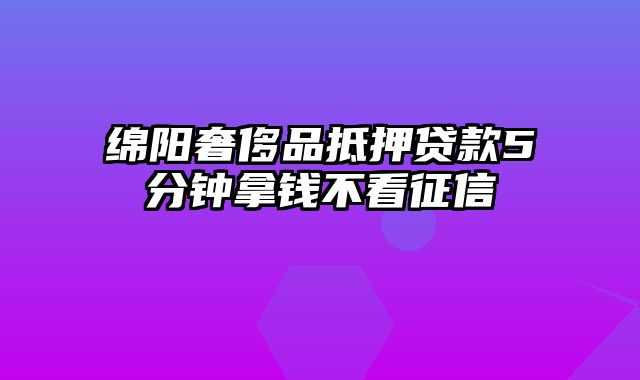 绵阳奢侈品抵押贷款5分钟拿钱不看征信